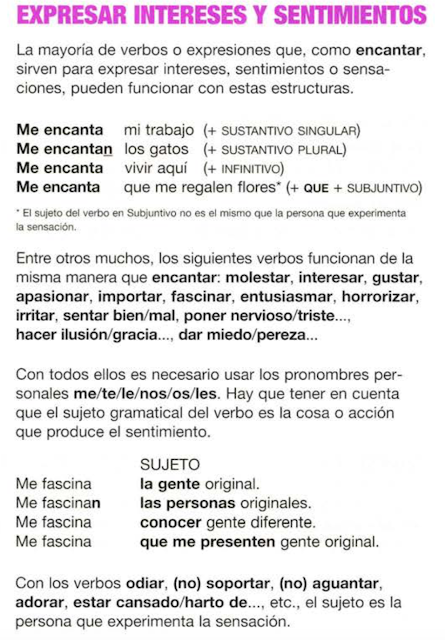 EXPRESAR INTERESES Y SENTIMIENTOS

La mayoría de verbos o expresiones que, como encantar, sirven para expresar intereses, sentimientos o sensaciones, pueden funcionar con estas estructuras.

Me encanta mi trabajo (+ SUSTANTIVO SINGULAR)
Me encantan los gatos (+ SUSTANTIVO PLURAL)
Me encanta vivir aquí (+ INFINITIVO)
Me encanta que me regalen flores* (+ QUE + SUBJUNTIVO)

* El sujeto del verbo en Subjuntivo no es el mismo que la persona que experimenta la sensación.

Entre otros muchos, los siguientes verbos funcionan de la misma manera que encantar: molestar, interesar, gustar, apasionar, importar, fascinar, entusiasmar, horrorizar, irritar, sentar bien/mal, poner nervioso/triste..., hacer ilusión/gracia..., dar miedo/pereza...

Con todos ellos es necesario usar los pronombres personales me/te/le/nos/os/les. Hay que tener en cuenta que el sujeto gramatical del verbo es la cosa o acción que produce el sentimiento.

SUJETO
Me fascina la gente original.
Me fascinan las personas originales.
Me fascina conocer gente diferente.
Me fascina que me presenten gente original.

Con los verbos odiar, (no) soportar, (no) aguantar, adorar, estar cansado/harto de..., etc., el sujeto es la persona que experimenta la sensación.